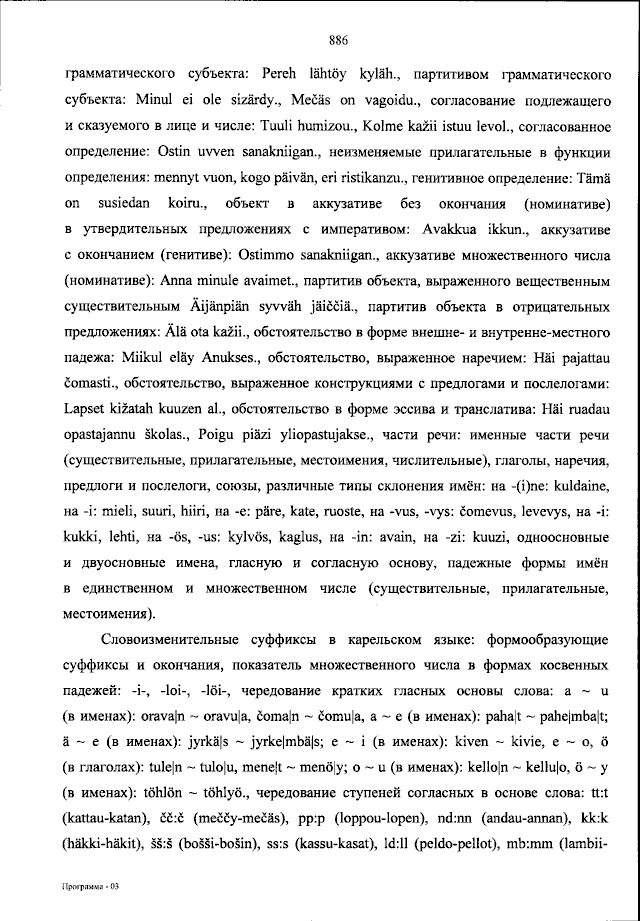 886

грамматического субъекта: Pereh lähtöy kyläh., партитивом грамматического субъекта: Minul ei ole sizärdy., Mečäs on vagoidu., согласование подлежащего и сказуемого в лице и числе: Tuuli humizou., Kolme kažii istuu levol., согласованное определение: Ostin uvven sanakniigan., неизменяемые прилагательные в функции определения: mennyt vuon, kogo päivän, eri ristikanzu., генитивное определение: Tämä on susiedan koiru., объект в аккузативе без окончания (номинативе) в утвердительных предложениях с императивом: Avakkua ikkun., аккузативе с окончанием (генитиве): Ostimmo sanakniigan., аккузативе множественного числа (номинативе): Anna minule avaimet., партитив объекта, выраженного вещественным существительным Äijänpiän syvväh jäiččiä., партитив объекта в отрицательных предложениях: Älä ota kažii., обстоятельство в форме внешне- и внутренне-местного падежа: Miikul eläy Anukses., обстоятельство, выраженное наречием: Häi pajattau čomasti., обстоятельство, выраженное конструкциями с предлогами и послелогами: Lapset kižatah kuuzen al., обстоятельство в форме эссива и транслатива: Häi ruadau opastajannu školas., Poigu piäzi yliopastujakse., части речи: именные части речи (существительные, прилагательные, местоимения, числительные), глаголы, наречия, предлоги и послелоги, союзы, различные типы склонения имён: на -(i)ne: kuldaine, на -i: mieli, suuri, hiiri, на -e: päre, kate, ruoste, на -vus, -vys: čomevus, levevys, на -i: kukki, lehti, на -ös, -us: kylvös, kaglus, на -in: avain, на -zi: kuuzi, одноосновные и двуосновные имена, гласную и согласную основу, падежные формы имён в единственном и множественном числе (существительные, прилагательные, местоимения).

Словоизменительные суффиксы в карельском языке: формообразующие суффиксы и окончания, показатель множественного числа в формах косвенных падежей: -i-, -loi-, -löi-, чередование кратких гласных основы слова: a ~ u (в именах): orava|n ~ oravu|a, čoma|n ~ čomu|a, a ~ e (в именах): paha|t ~ pahe|mba|t; ä ~ e (в именах): jyrkä|s ~ jyrke|mbä|s; e ~ i (в именах): kiven ~ kivie, e ~ o, ö (в глаголах): tule|n ~ tulo|u, mene|t ~ menö|y; o ~ u (в именах): kello|n ~ kellu|o, ö ~ y (в именах): töhlön ~ töhlyö., чередование ступеней согласных в основе слова: tt:t (kattau-katan), čč:č (meččy-mečäs), pp:p (loppou-lopen), nd:nn (andau-annan), kk:k (häkki-häkit), šš:š (bošši-bošin), ss:s (kassu-kasat), ld:ll (peldo-pellot), mb:mm (lambii-

Программа - 03